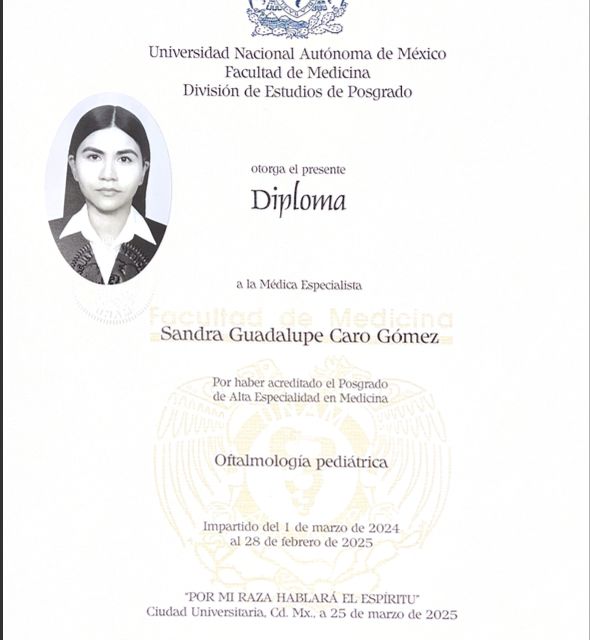 Universidad Nacional Autónoma de México
Facultad de Medicina
División de Estudios de Posgrado

otorga el presente

Diploma

a la Médica Especialista

Facultad de Medicina

Sandra Guadalupe Caro Gómez

Por haber acreditado el Posgrado de Alta Especialidad en Medicina

Oftalmología pediátrica

Impartido del 1 de marzo de 2024 al 28 de febrero de 2025

"POR MI RAZA HABLARÁ EL ESPÍRITU"
Ciudad Universitaria, Cd. Mx., a 25 de marzo de 2025